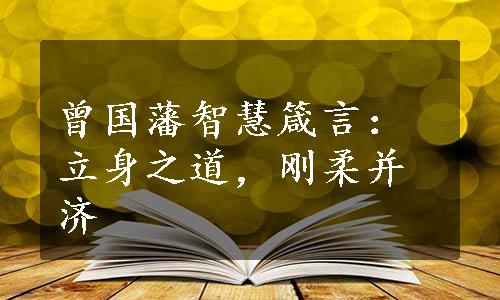 曾国藩智慧箴言：立身之道，刚柔并济